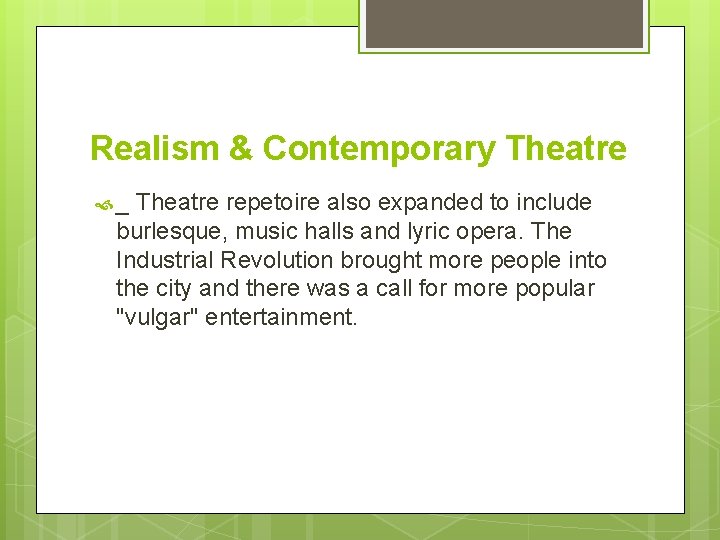 Realism & Contemporary Theatre

_ Theatre repetoire also expanded to include burlesque, music halls and lyric opera. The Industrial Revolution brought more people into the city and there was a call for more popular "vulgar" entertainment.